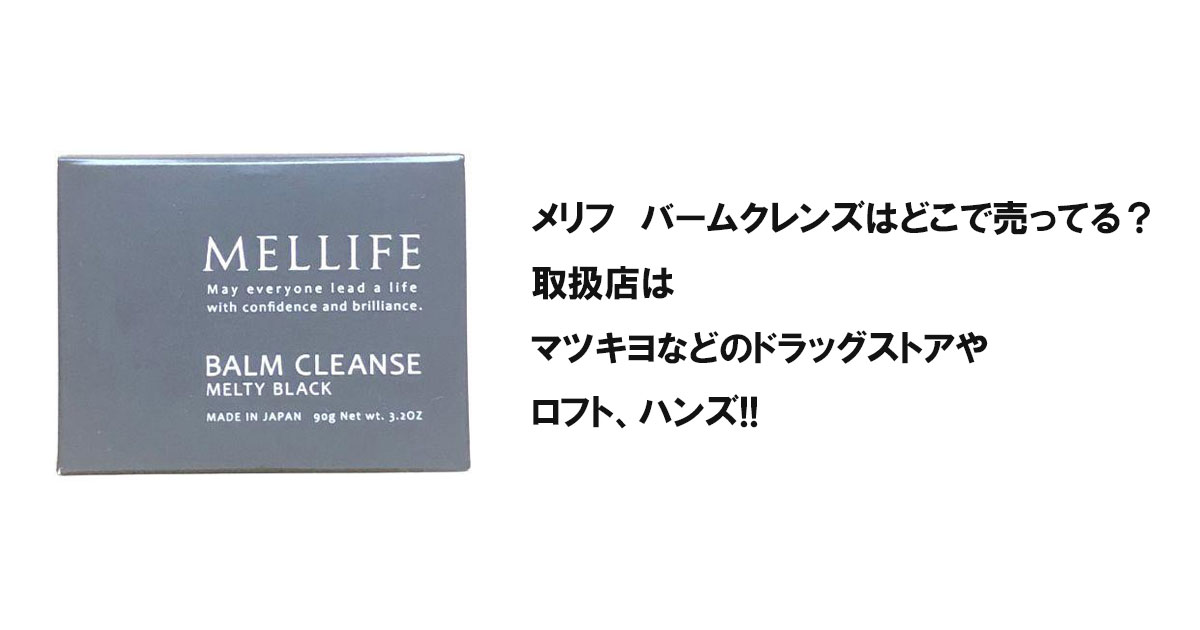 MELLIFE
May everyone lead a life with confidence and brilliance.

BALM CLEANSE
MELTY BLACK

MADE IN JAPAN 90g Net wt. 3.2OZ

メリフ　バームクレンズはどこで売ってる？
取扱店は
マツキヨなどのドラッグストアや
ロフト、ハンズ!!